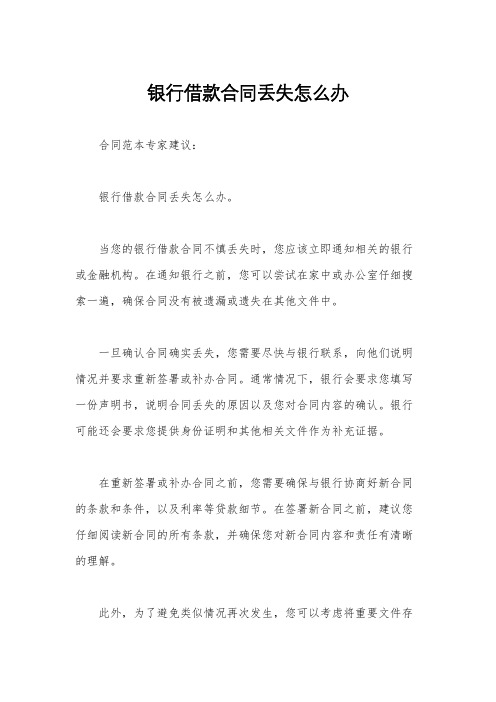 银行借款合同丢失怎么办

合同范本专家建议：

银行借款合同丢失怎么办。

当您的银行借款合同不慎丢失时，您应该立即通知相关的银行或金融机构。在通知银行之前，您可以尝试在家中或办公室仔细搜索一遍，确保合同没有被遗漏或遗失在其他文件中。

一旦确认合同确实丢失，您需要尽快与银行联系，向他们说明情况并要求重新签署或补办合同。通常情况下，银行会要求您填写一份声明书，说明合同丢失的原因以及您对合同内容的确认。银行可能还会要求您提供身份证明和其他相关文件作为补充证据。

在重新签署或补办合同之前，您需要确保与银行协商好新合同的条款和条件，以及利率等贷款细节。在签署新合同之前，建议您仔细阅读新合同的所有条款，并确保您对新合同内容和责任有清晰的理解。

此外，为了避免类似情况再次发生，您可以考虑将重要文件存